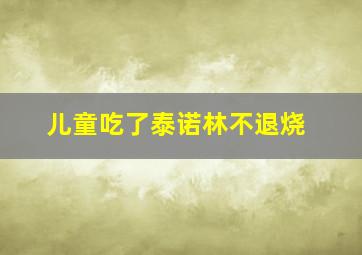 儿童吃了泰诺林不退烧